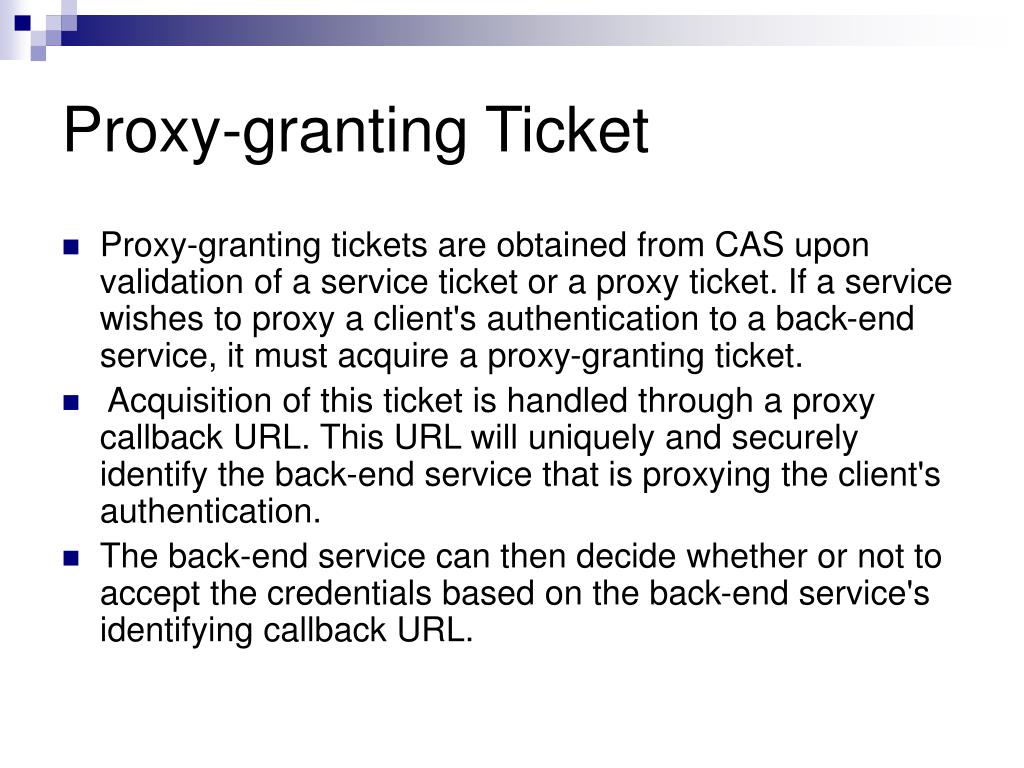 Proxy-granting Ticket

Proxy-granting tickets are obtained from CAS upon validation of a service ticket or a proxy ticket. If a service wishes to proxy a client's authentication to a back-end service, it must acquire a proxy-granting ticket.

Acquisition of this ticket is handled through a proxy callback URL. This URL will uniquely and securely identify the back-end service that is proxying the client's authentication.

The back-end service can then decide whether or not to accept the credentials based on the back-end service's identifying callback URL.